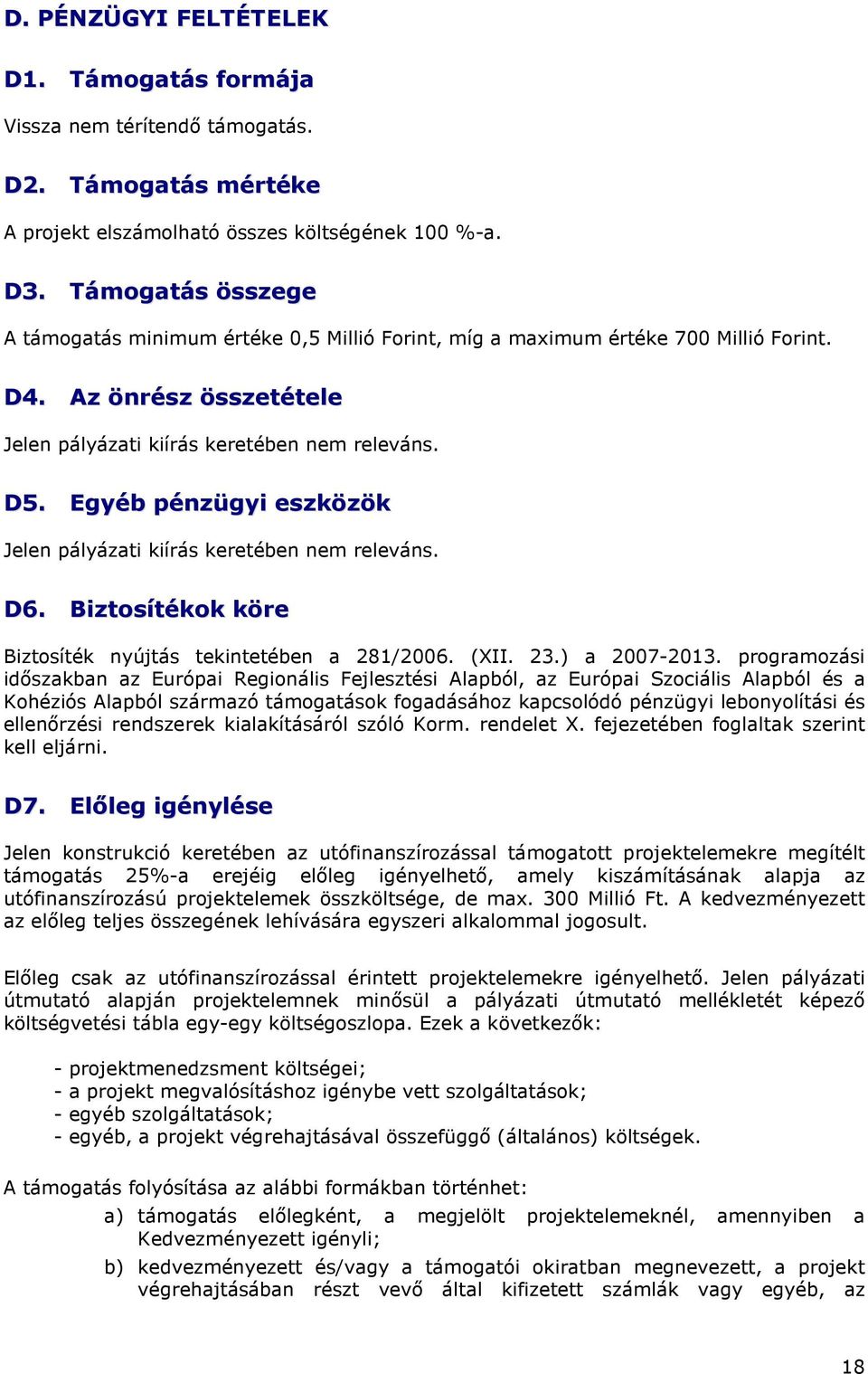 D. PÉNZÜGYI FELTÉTELEK

D1. Támogatás formája

Vissza nem térítendő támogatás.

D2. Támogatás mértéke

A projekt elszámolható összes költségének 100 %-a.

D3. Támogatás összege

A támogatás minimum értéke 0,5 Millió Forint, míg a maximum értéke 700 Millió Forint.

D4. Az önrész összetétele

Jelen pályázati kiírás keretében nem releváns.

D5. Egyéb pénzügyi eszközök

Jelen pályázati kiírás keretében nem releváns.

D6. Biztosítékok köre

Biztosíték nyújtás tekintetében a 281/2006. (XII. 23.) a 2007-2013. programozási időszakban az Európai Regionális Fejlesztési Alapból, az Európai Szociális Alapból és a Kohéziós Alapból származó támogatások fogadásához kapcsolódó pénzügyi lebonyolítási és ellenőrzési rendszerek kialakításáról szóló Korm. rendelet X. fejezetében foglaltak szerint kell eljárni.

D7. Előleg igénylése

Jelen konstrukció keretében az utófinanszírozással támogatott projektelemekre megítélt támogatás 25%-a erejéig előleg igényelhető, amely kiszámításának alapja az utófinanszírozású projektelemek összköltsége, de max. 300 Millió Ft. A kedvezményezett az előleg teljes összegének lehívására egyszeri alkalommal jogosult.

Előleg csak az utófinanszírozással érintett projektelemekre igényelhető. Jelen pályázati útmutató alapján projektelemnek minősül a pályázati útmutató mellékletét képező költségvetési tábla egy-egy költségoszlopa. Ezek a következők:

- projektmenedzsment költségei;
- a projekt megvalósításhoz igénybe vett szolgáltatások;
- egyéb szolgáltatások;
- egyéb, a projekt végrehajtásával összefüggő (általános) költségek.

A támogatás folyósítása az alábbi formákban történhet:
a) támogatás előlegként, a megjelölt projektelemeknél, amennyiben a Kedvezményezett igényli;
b) kedvezményezett és/vagy a támogatói okiratban megnevezett, a projekt végrehajtásában részt vevő által kifizetett számlák vagy egyéb, az

18